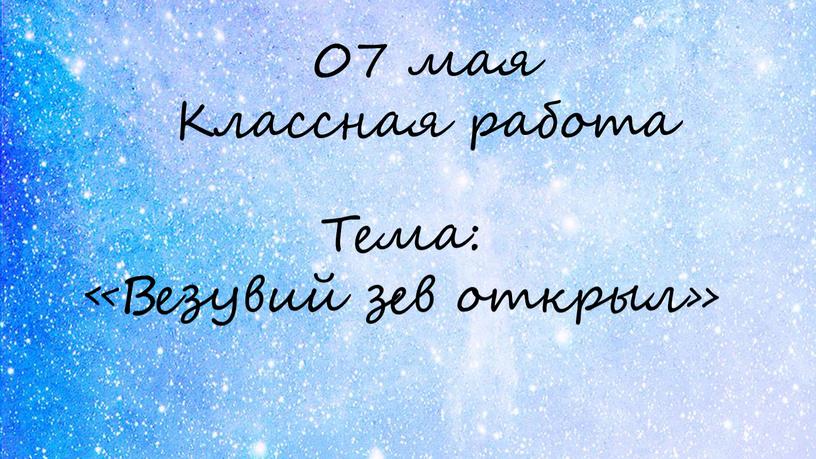 07 мая
Классная работа

Тема:
«Везувий зев открыл»